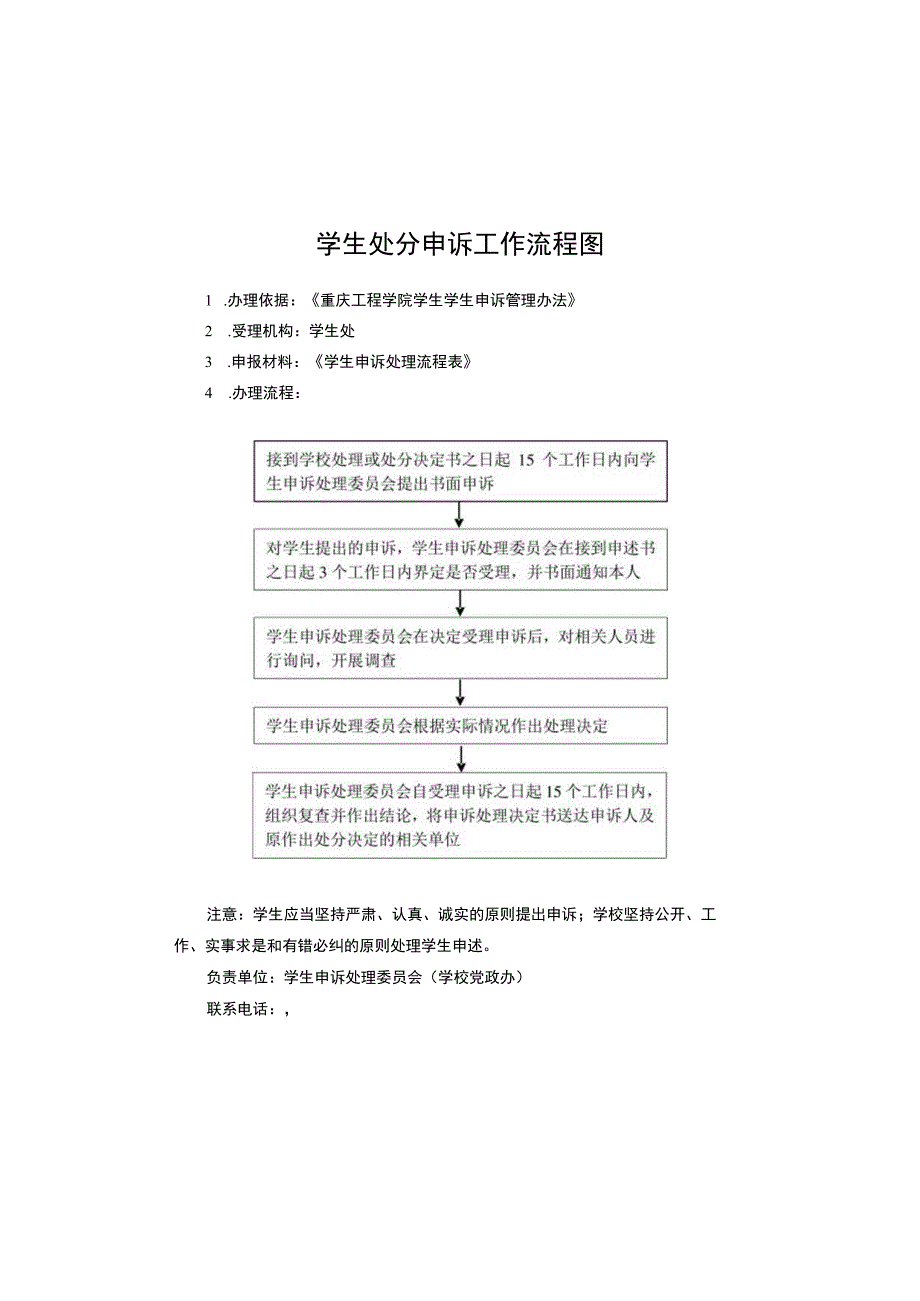 学生处分申诉工作流程图

1 .办理依据：《重庆工程学院学生学生申诉管理办法》

2 .受理机构：学生处

3 .申报材料：《学生申诉处理流程表》

4 .办理流程：

接到学校处理或处分决定书之日起 15 个工作日内向学生申诉处理委员会提出书面申诉

对学生提出的申诉，学生申诉处理委员会在接到申述书之日起 3 个工作日内界定是否受理，并书面通知本人

学生申诉处理委员会在决定受理申诉后，对相关人员进行询问，开展调查

学生申诉处理委员会根据实际情况作出处理决定

学生申诉处理委员会自受理申诉之日起 15 个工作日内，组织复查并作出结论，将申诉处理决定书送达申诉人及原作出处分决定的相关单位

注意：学生应当坚持严肃、认真、诚实的原则提出申诉；学校坚持公开、工作、实事求是和有错必纠的原则处理学生申述。

负责单位：学生申诉处理委员会（学校党政办）

联系电话：，